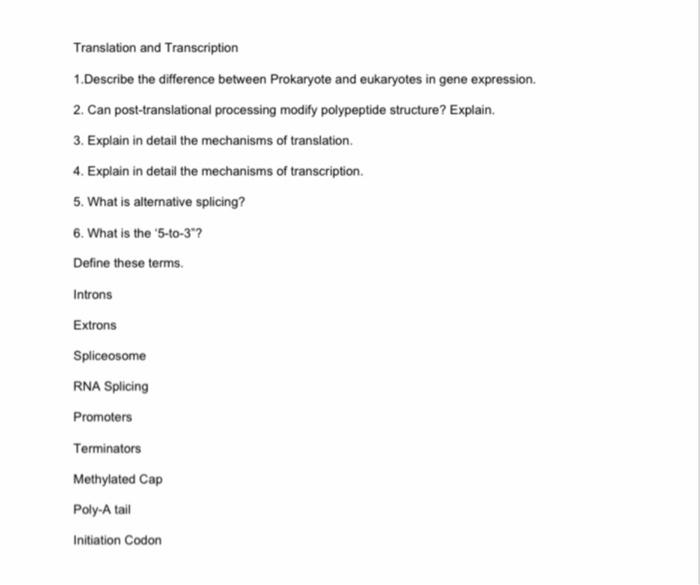 Translation and Transcription

1.Describe the difference between Prokaryote and eukaryotes in gene expression.

2. Can post-translational processing modify polypeptide structure? Explain.

3. Explain in detail the mechanisms of translation.

4. Explain in detail the mechanisms of transcription.

5. What is alternative splicing?

6. What is the '5-to-3"?

Define these terms.

Introns

Extrons

Spliceosome

RNA Splicing

Promoters

Terminators

Methylated Cap

Poly-A tail

Initiation Codon